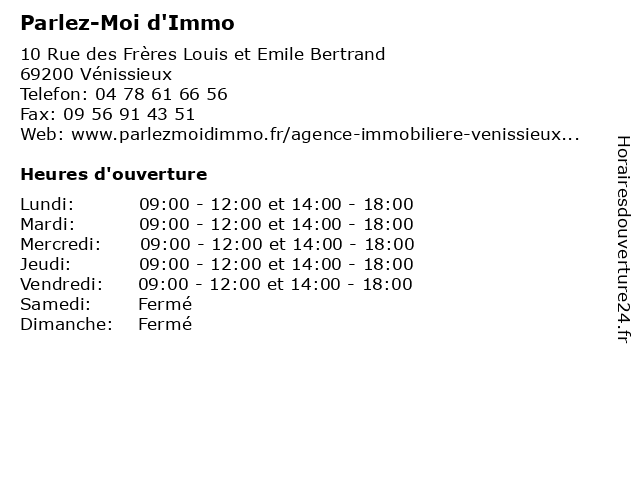 Parlez-Moi d'Immo

10 Rue des Frères Louis et Emile Bertrand
69200 Vénissieux
Telefon: 04 78 61 66 56
Fax: 09 56 91 43 51
Web: www.parlezmoidimmo.fr/agence-immobiliere-venissieux...

Heures d'ouverture

Lundi: 09:00 - 12:00 et 14:00 - 18:00
Mardi: 09:00 - 12:00 et 14:00 - 18:00
Mercredi: 09:00 - 12:00 et 14:00 - 18:00
Jeudi: 09:00 - 12:00 et 14:00 - 18:00
Vendredi: 09:00 - 12:00 et 14:00 - 18:00
Samedi: Fermé
Dimanche: Fermé

Horairesdouverture24.fr